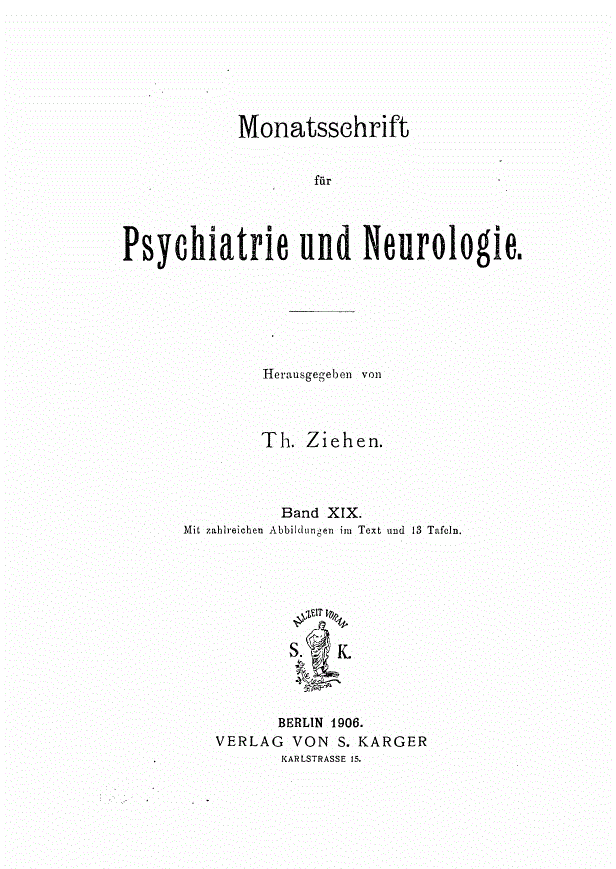 Monatsschrift

für

Psychiatrie und Neurologie.

Herausgegeben von

Th. Ziehen.

Band XIX.

Mit zahlreichen Abbildungen im Text und 13 Tafeln.

ALLZEIT VORAN

S. K.

BERLIN 1906.

VERLAG VON S. KARGER

KARLSTRASSE 15.